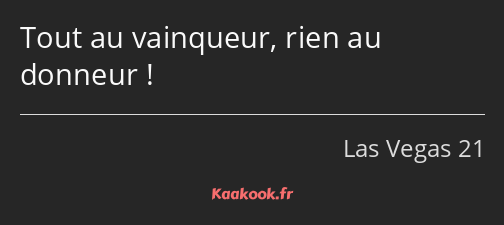 Tout au vainqueur, rien au donneur !

Las Vegas 21

Kaakook.fr